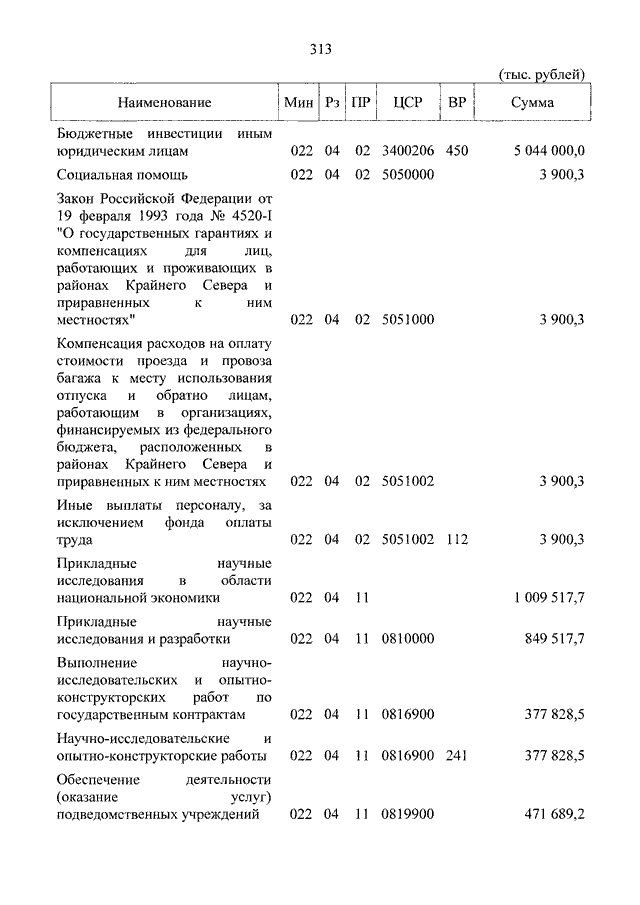 313

(тыс. рублей)

| Наименование | Мин | Рз | ПР | ЦСР | ВР | Сумма |
|---|---|---|---|---|---|---|
| Бюджетные инвестиции иным юридическим лицам | 022 | 04 | 02 | 3400206 | 450 | 5 044 000,0 |
| Социальная помощь | 022 | 04 | 02 | 5050000 | | 3 900,3 |
| Закон Российской Федерации от 19 февраля 1993 года № 4520-I "О государственных гарантиях и компенсациях для лиц, работающих и проживающих в районах Крайнего Севера и приравненных к ним местностях" | 022 | 04 | 02 | 5051000 | | 3 900,3 |
| Компенсация расходов на оплату стоимости проезда и провоза багажа к месту использования отпуска и обратно лицам, работающим в организациях, финансируемых из федерального бюджета, расположенных в районах Крайнего Севера и приравненных к ним местностях | 022 | 04 | 02 | 5051002 | | 3 900,3 |
| Иные выплаты персоналу, за исключением фонда оплаты труда | 022 | 04 | 02 | 5051002 | 112 | 3 900,3 |
| Прикладные научные исследования в области национальной экономики | 022 | 04 | 11 | | | 1 009 517,7 |
| Прикладные научные исследования и разработки | 022 | 04 | 11 | 0810000 | | 849 517,7 |
| Выполнение научно-исследовательских и опытно-конструкторских работ по государственным контрактам | 022 | 04 | 11 | 0816900 | | 377 828,5 |
| Научно-исследовательские и опытно-конструкторские работы | 022 | 04 | 11 | 0816900 | 241 | 377 828,5 |
| Обеспечение деятельности (оказание услуг) подведомственных учреждений | 022 | 04 | 11 | 0819900 | | 471 689,2 |